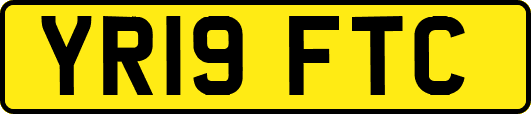 YR19 FTC